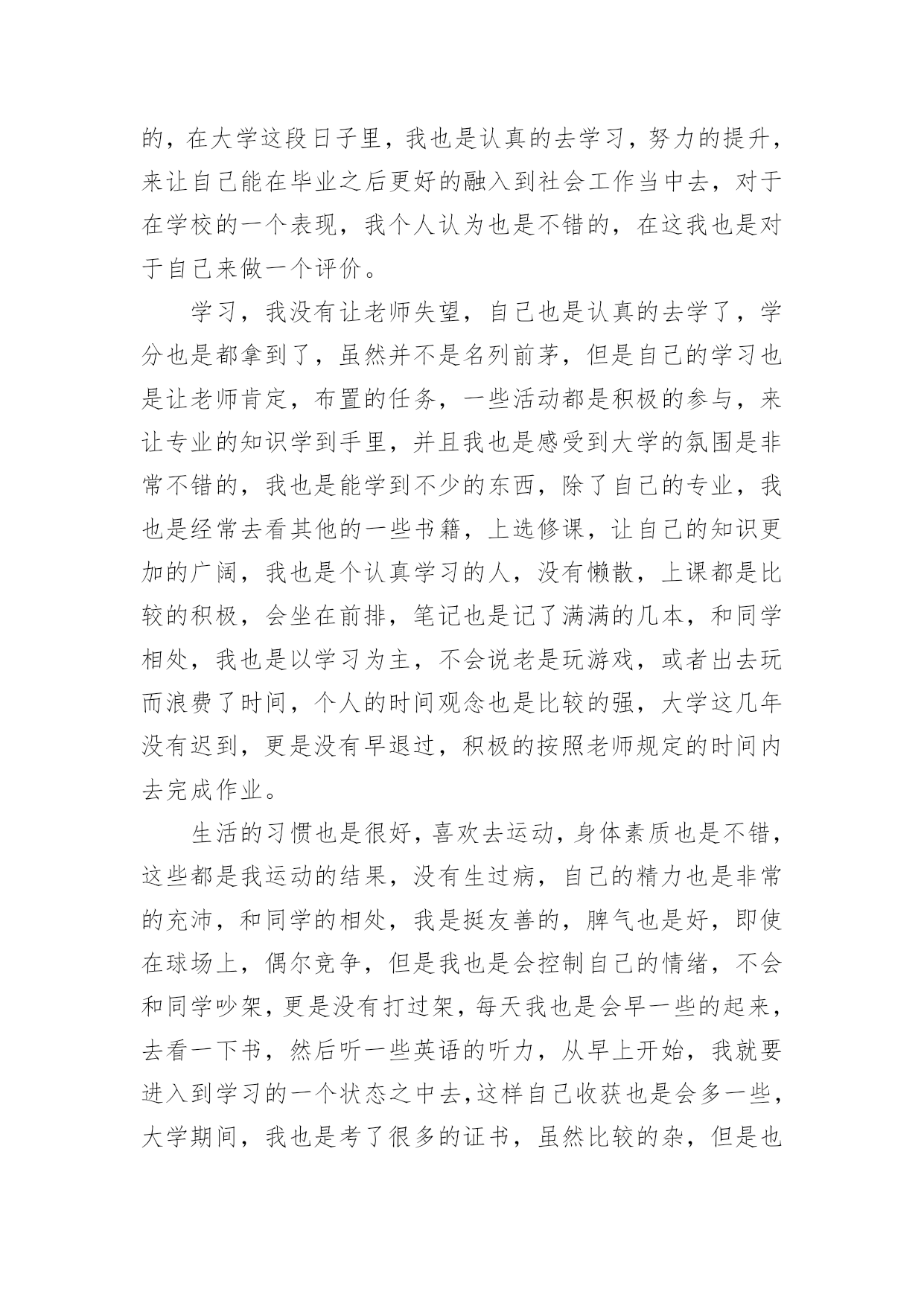 的，在大学这段日子里，我也是认真的去学习，努力的提升，来让自己能在毕业之后更好的融入到社会工作当中去，对于在学校的一个表现，我个人认为也是不错的，在这我也是对于自己来做一个评价。

学习，我没有让老师失望，自己也是认真的去学了，学分也是都拿到了，虽然并不是名列前茅，但是自己的学习也是让老师肯定，布置的任务，一些活动都是积极的参与，来让专业的知识学到手里，并且我也是感受到大学的氛围是非常不错的，我也是能学到不少的东西，除了自己的专业，我也是经常去看其他的一些书籍，上选修课，让自己的知识更加的广阔，我也是个认真学习的人，没有懒散，上课都是比较的积极，会坐在前排，笔记也是记了满满的几本，和同学相处，我也是以学习为主，不会说老是玩游戏，或者出去玩而浪费了时间，个人的时间观念也是比较的强，大学这几年没有迟到，更是没有早退过，积极的按照老师规定的时间内去完成作业。

生活的习惯也是很好，喜欢去运动，身体素质也是不错，这些都是我运动的结果，没有生过病，自己的精力也是非常的充沛，和同学的相处，我是挺友善的，脾气也是好，即使在球场上，偶尔竞争，但是我也是会控制自己的情绪，不会和同学吵架，更是没有打过架，每天我也是会早一些的起来，去看一下书，然后听一些英语的听力，从早上开始，我就要进入到学习的一个状态之中去，这样自己收获也是会多一些，大学期间，我也是考了很多的证书，虽然比较的杂，但是也